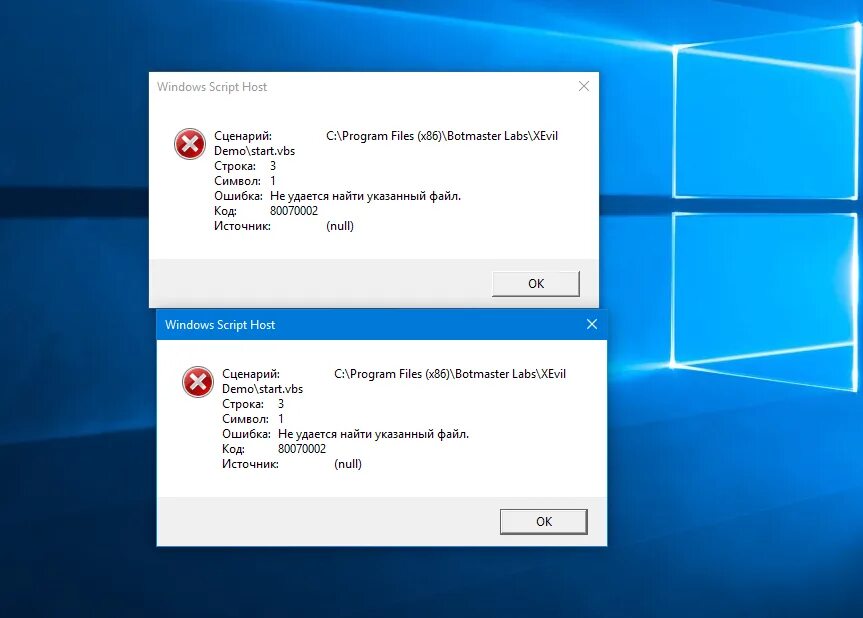 Windows Script Host

Сценарий: C:\Program Files (x86)\Botmaster Labs\XEvil Demo\start.vbs
Строка: 3
Символ: 1
Ошибка: Не удается найти указанный файл.
Код: 80070002
Источник: (null)

OK

Windows Script Host

Сценарий: C:\Program Files (x86)\Botmaster Labs\XEvil Demo\start.vbs
Строка: 3
Символ: 1
Ошибка: Не удается найти указанный файл.
Код: 80070002
Источник: (null)

OK